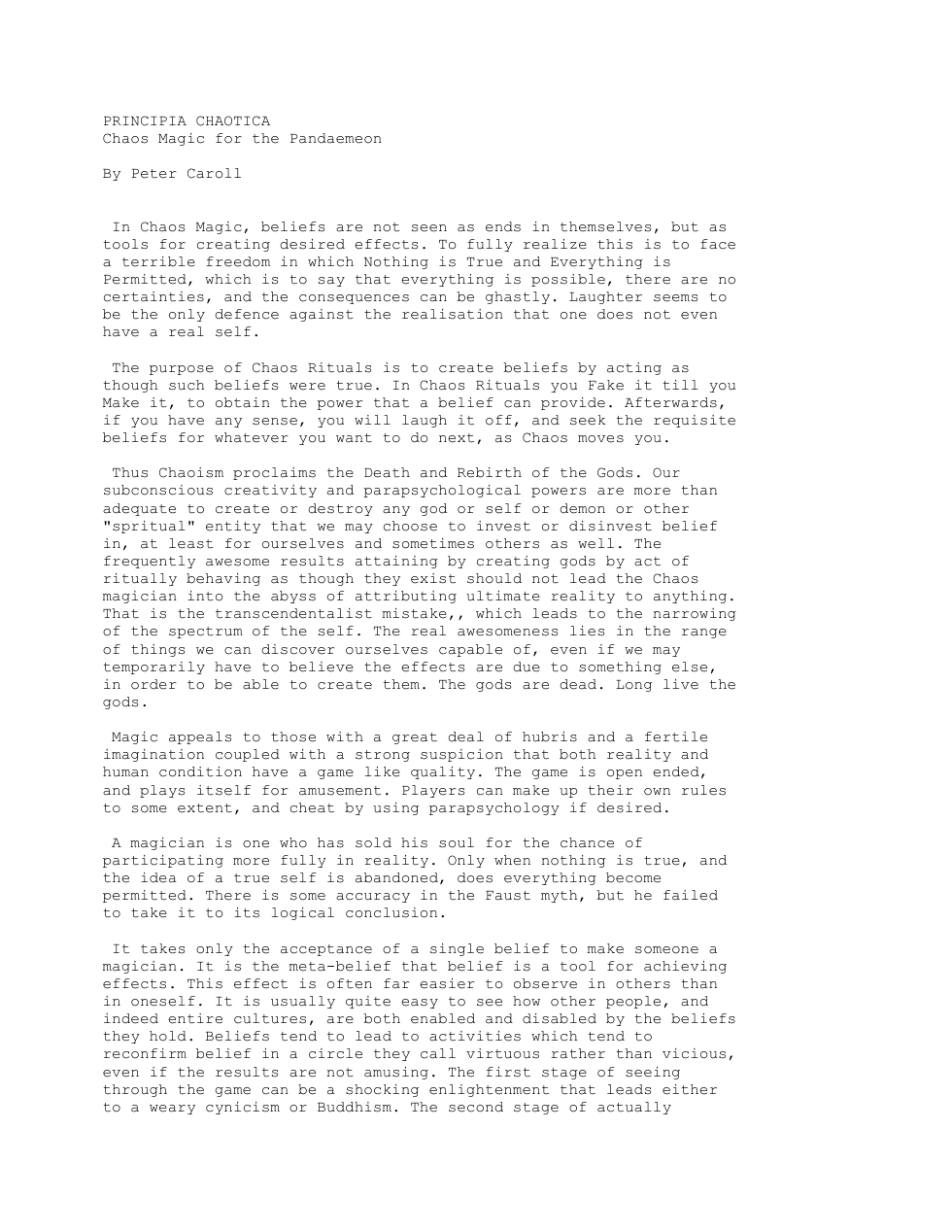 PRINCIPIA CHAOTICA
Chaos Magic for the Pandaemeon

By Peter Caroll

In Chaos Magic, beliefs are not seen as ends in themselves, but as tools for creating desired effects. To fully realize this is to face a terrible freedom in which Nothing is True and Everything is Permitted, which is to say that everything is possible, there are no certainties, and the consequences can be ghastly. Laughter seems to be the only defence against the realisation that one does not even have a real self.

The purpose of Chaos Rituals is to create beliefs by acting as though such beliefs were true. In Chaos Rituals you Fake it till you Make it, to obtain the power that a belief can provide. Afterwards, if you have any sense, you will laugh it off, and seek the requisite beliefs for whatever you want to do next, as Chaos moves you.

Thus Chaoism proclaims the Death and Rebirth of the Gods. Our subconscious creativity and parapsychological powers are more than adequate to create or destroy any god or self or demon or other "spritual" entity that we may choose to invest or disinvest belief in, at least for ourselves and sometimes others as well. The frequently awesome results attaining by creating gods by act of ritually behaving as though they exist should not lead the Chaos magician into the abyss of attributing ultimate reality to anything. That is the transcendentalist mistake,, which leads to the narrowing of the spectrum of the self. The real awesomeness lies in the range of things we can discover ourselves capable of, even if we may temporarily have to believe the effects are due to something else, in order to be able to create them. The gods are dead. Long live the gods.

Magic appeals to those with a great deal of hubris and a fertile imagination coupled with a strong suspicion that both reality and human condition have a game like quality. The game is open ended, and plays itself for amusement. Players can make up their own rules to some extent, and cheat by using parapsychology if desired.

A magician is one who has sold his soul for the chance of participating more fully in reality. Only when nothing is true, and the idea of a true self is abandoned, does everything become permitted. There is some accuracy in the Faust myth, but he failed to take it to its logical conclusion.

It takes only the acceptance of a single belief to make someone a magician. It is the meta-belief that belief is a tool for achieving effects. This effect is often far easier to observe in others than in oneself. It is usually quite easy to see how other people, and indeed entire cultures, are both enabled and disabled by the beliefs they hold. Beliefs tend to lead to activities which tend to reconfirm belief in a circle they call virtuous rather than vicious, even if the results are not amusing. The first stage of seeing through the game can be a shocking enlightenment that leads either to a weary cynicism or Buddhism. The second stage of actually